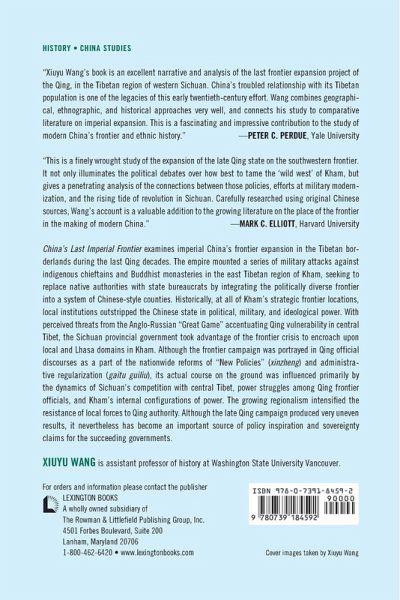 HISTORY • CHINA STUDIES

"Xiuyu Wang's book is an excellent narrative and analysis of the last frontier expansion project of the Qing, in the Tibetan region of western Sichuan. China's troubled relationship with its Tibetan population is one of the legacies of this early twentieth-century effort. Wang combines geographical, ethnographic, and historical approaches very well, and connects his study to comparative literature on imperial expansion. This is a fascinating and impressive contribution to the study of modern China's frontier and ethnic history." —PETER C. PERDUE, Yale University

"This is a finely wrought study of the expansion of the late Qing state on the southwestern frontier. It not only illuminates the political debates over how best to tame the 'wild west' of Kham, but gives a penetrating analysis of the connections between those policies, efforts at military modernization, and the rising tide of revolution in Sichuan. Carefully researched using original Chinese sources, Wang's account is a valuable addition to the growing literature on the place of the frontier in the making of modern China." —MARK C. ELLIOTT, Harvard University

China's Last Imperial Frontier examines imperial China's frontier expansion in the Tibetan borderlands during the last Qing decades. The empire mounted a series of military attacks against indigenous chieftains and Buddhist monasteries in the east Tibetan region of Kham, seeking to replace native authorities with state bureaucrats by integrating the politically diverse frontier into a system of Chinese-style counties. Historically, at all of Kham's strategic frontier locations, local institutions outstripped the Chinese state in political, military, and ideological power. With perceived threats from the Anglo-Russian "Great Game" accentuating Qing vulnerability in central Tibet, the Sichuan provincial government took advantage of the frontier crisis to encroach upon local and Lhasa domains in Kham. Although the frontier campaign was portrayed in Qing official discourses as a part of the nationwide reforms of "New Policies" (xinzheng) and administrative regularization (gaitu guiliu), its actual course on the ground was influenced primarily by the dynamics of Sichuan's competition with central Tibet, power struggles among Qing frontier officials, and Kham's internal configurations of power. The growing regionalism intensified the resistance of local forces to Qing authority. Although the late Qing campaign produced very uneven results, it nevertheless has become an important source of policy inspiration and sovereignty claims for the succeeding governments.

XIUYU WANG is assistant professor of history at Washington State University Vancouver.

For orders and information please contact the publisher
LEXINGTON BOOKS
A wholly owned subsidiary of
The Rowman & Littlefield Publishing Group, Inc.
4501 Forbes Boulevard, Suite 200
Lanham, Maryland 20706
1-800-462-6420 • www.lexingtonbooks.com

ISBN 978-0-7391-8459-2
90000
9 780739 184592

Cover images taken by Xiuyu Wang